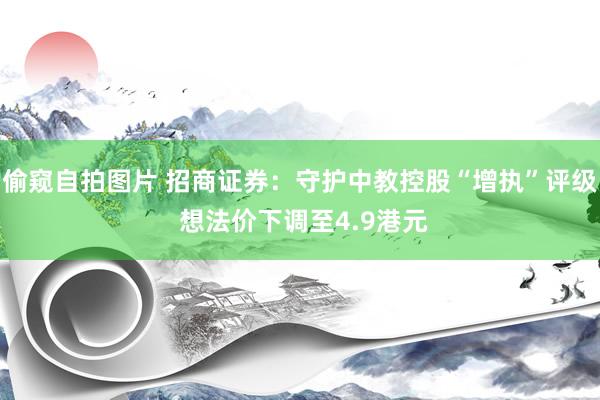 偷窥自拍图片 招商证券：守护中教控股“增执”评级 想法价下调至4.9港元